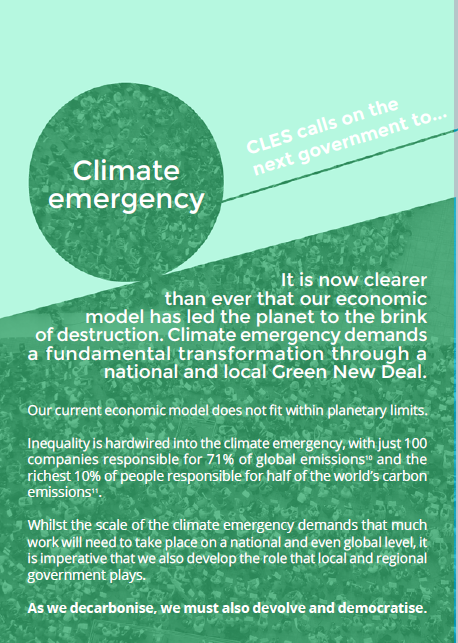 Climate emergency

CLES calls on the next government to...

It is now clearer than ever that our economic model has led the planet to the brink of destruction. Climate emergency demands a fundamental transformation through a national and local Green New Deal.

Our current economic model does not fit within planetary limits.

Inequality is hardwired into the climate emergency, with just 100 companies responsible for 71% of global emissions$^{10}$ and the richest 10% of people responsible for half of the world's carbon emissions$^{11}$.

Whilst the scale of the climate emergency demands that much work will need to take place on a national and even global level, it is imperative that we also develop the role that local and regional government plays.

As we decarbonise, we must also devolve and democratise.